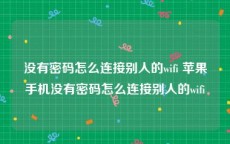 没有密码怎么连接别人的wifi 苹果手机没有密码怎么连接别人的wifi